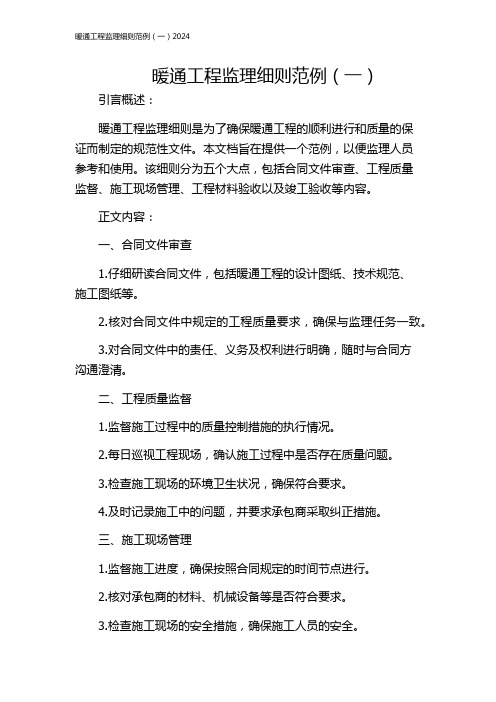 暖通工程监理细则范例（一）2024

暖通工程监理细则范例（一）

引言概述：

暖通工程监理细则是为了确保暖通工程的顺利进行和质量的保证而制定的规范性文件。本文档旨在提供一个范例，以便监理人员参考和使用。该细则分为五个大点，包括合同文件审查、工程质量监督、施工现场管理、工程材料验收以及竣工验收等内容。

正文内容：

一、合同文件审查

1.仔细研读合同文件，包括暖通工程的设计图纸、技术规范、施工图纸等。

2.核对合同文件中规定的工程质量要求，确保与监理任务一致。

3.对合同文件中的责任、义务及权利进行明确，随时与合同方沟通澄清。

二、工程质量监督

1.监督施工过程中的质量控制措施的执行情况。

2.每日巡视工程现场，确认施工过程中是否存在质量问题。

3.检查施工现场的环境卫生状况，确保符合要求。

4.及时记录施工中的问题，并要求承包商采取纠正措施。

三、施工现场管理

1.监督施工进度，确保按照合同规定的时间节点进行。

2.核对承包商的材料、机械设备等是否符合要求。

3.检查施工现场的安全措施，确保施工人员的安全。